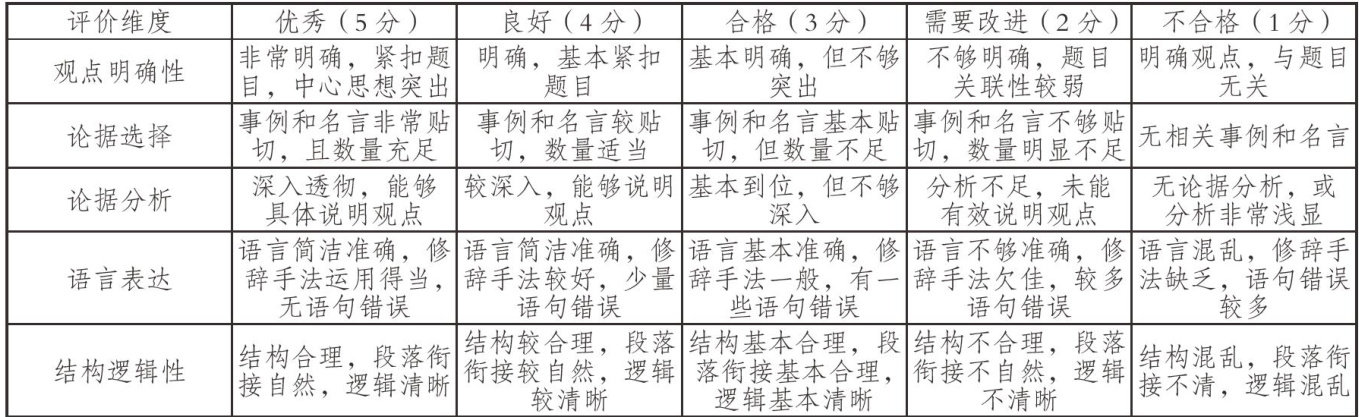 | 评价维度 | 优秀（5分） | 良好（4分） | 合格（3分） | 需要改进（2分） | 不合格（1分） |
|---|---|---|---|---|---|
| 观点明确性 | 非常明确，紧扣题目，中心思想突出 | 明确，基本紧扣题目 | 基本明确，但不够突出 | 不够明确，题目关联性较弱 | 明确观点，与题目无关 |
| 论据选择 | 事例和名言非常贴切，且数量充足 | 事例和名言较贴切，数量适当 | 事例和名言基本贴切，但数量不足 | 事例和名言不够贴切，数量明显不足 | 无相关事例和名言 |
| 论据分析 | 深入透彻，能够具体说明观点 | 较深入，能够说明观点 | 基本到位，但不够深入 | 分析不足，未能有效说明观点 | 无论据分析，或分析非常浅显 |
| 语言表达 | 语言简洁准确，修辞手法运用得当，无语句错误 | 语言简洁准确，修辞手法较好，少量语句错误 | 语言基本准确，修辞手法一般，有一些语句错误 | 语言不够准确，修辞手法欠佳，较多语句错误 | 语言混乱，修辞手法缺乏，语句错误较多 |
| 结构逻辑性 | 结构合理，段落衔接自然，逻辑清晰 | 结构较合理，段落衔接较自然，逻辑较清晰 | 结构基本合理，段落衔接基本合理，逻辑基本清晰 | 结构不合理，段落衔接不自然，逻辑不清晰 | 结构混乱，段落衔接不清，逻辑混乱 |